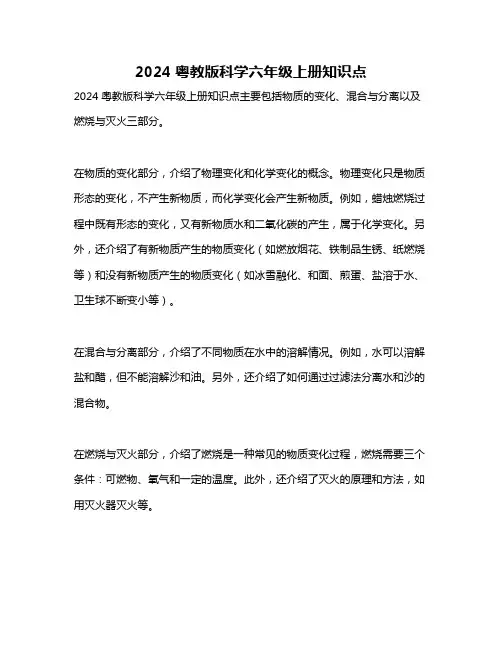 2024 粤教版科学六年级上册知识点

2024 粤教版科学六年级上册知识点主要包括物质的变化、混合与分离以及燃烧与灭火三部分。

在物质的变化部分，介绍了物理变化和化学变化的概念。物理变化只是物质形态的变化，不产生新物质，而化学变化会产生新物质。例如，蜡烛燃烧过程中既有形态的变化，又有新物质水和二氧化碳的产生，属于化学变化。另外，还介绍了有新物质产生的物质变化（如燃放烟花、铁制品生锈、纸燃烧等）和没有新物质产生的物质变化（如冰雪融化、和面、煎蛋、盐溶于水、卫生球不断变小等）。

在混合与分离部分，介绍了不同物质在水中的溶解情况。例如，水可以溶解盐和醋，但不能溶解沙和油。另外，还介绍了如何通过过滤法分离水和沙的混合物。

在燃烧与灭火部分，介绍了燃烧是一种常见的物质变化过程，燃烧需要三个条件：可燃物、氧气和一定的温度。此外，还介绍了灭火的原理和方法，如用灭火器灭火等。